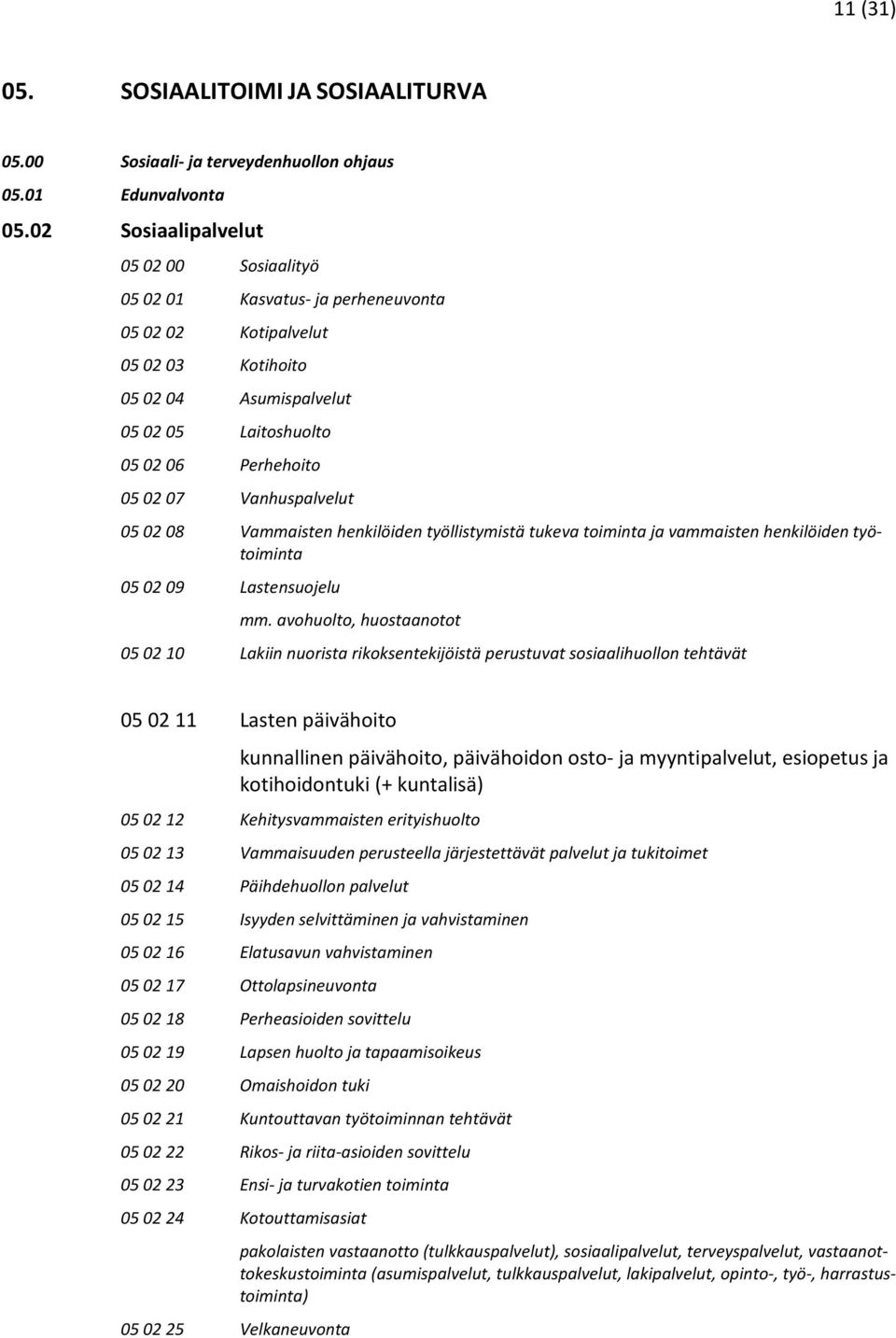 11 (31)

05. SOSIAALITOIMI JA SOSIAALITURVA

05.00 Sosiaali- ja terveydenhuollon ohjaus

05.01 Edunvalvonta

05.02 Sosiaalipalvelut

05 02 00 Sosiaalityö

05 02 01 Kasvatus- ja perheneuvonta

05 02 02 Kotipalvelut

05 02 03 Kotihoito

05 02 04 Asumispalvelut

05 02 05 Laitoshuolto

05 02 06 Perhehoito

05 02 07 Vanhuspalvelut

05 02 08 Vammaisten henkilöiden työllistymistä tukeva toiminta ja vammaisten henkilöiden työtoiminta

05 02 09 Lastensuojelu

mm. avohuolto, huostaanotot

05 02 10 Lakiin nuorista rikoksentekijöistä perustuvat sosiaalihuollon tehtävät

05 02 11 Lasten päivähoito

kunnallinen päivähoito, päivähoidon osto- ja myyntipalvelut, esiopetus ja kotihoidontuki (+ kuntalisä)

05 02 12 Kehitysvammaisten erityishuolto

05 02 13 Vammaisuuden perusteella järjestettävät palvelut ja tukitoimet

05 02 14 Päihdehuollon palvelut

05 02 15 Isyyden selvittäminen ja vahvistaminen

05 02 16 Elatusavun vahvistaminen

05 02 17 Ottolapsineuvonta

05 02 18 Perheasioiden sovittelu

05 02 19 Lapsen huolto ja tapaamisoikeus

05 02 20 Omaishoidon tuki

05 02 21 Kuntouttavan työtoiminnan tehtävät

05 02 22 Rikos- ja riita-asioiden sovittelu

05 02 23 Ensi- ja turvakotien toiminta

05 02 24 Kotouttamisasiat

pakolaisten vastaanotto (tulkkauspalvelut), sosiaalipalvelut, terveyspalvelut, vastaanottokeskustoiminta (asumispalvelut, tulkkauspalvelut, lakipalvelut, opinto-, työ-, harrastustoiminta)

05 02 25 Velkaneuvonta